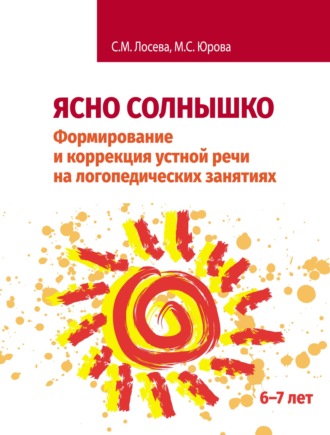 С.М. Лосева, М.С. Юрова

ЯСНО СОЛНЫШКО

Формирование и коррекция устной речи на логопедических занятиях

6–7 лет